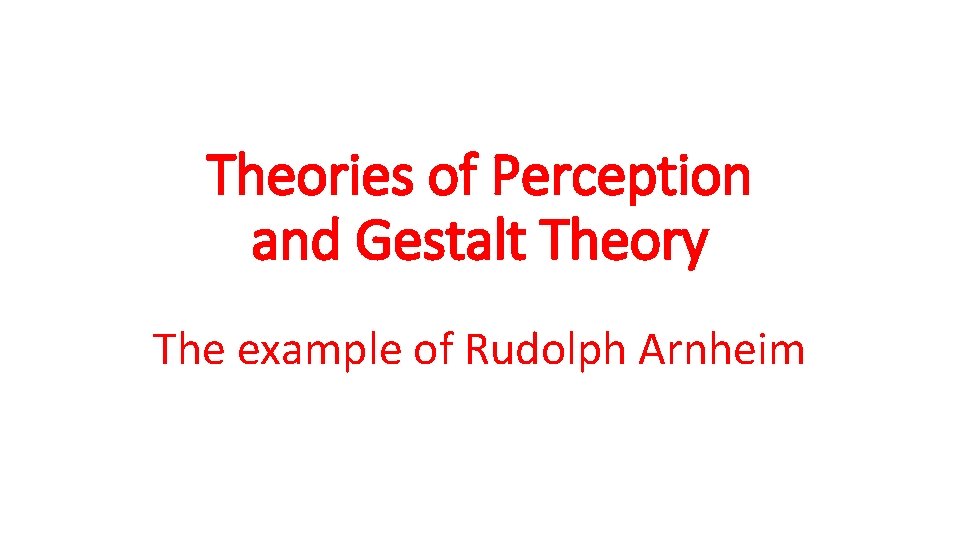 Theories of Perception and Gestalt Theory

The example of Rudolph Arnheim